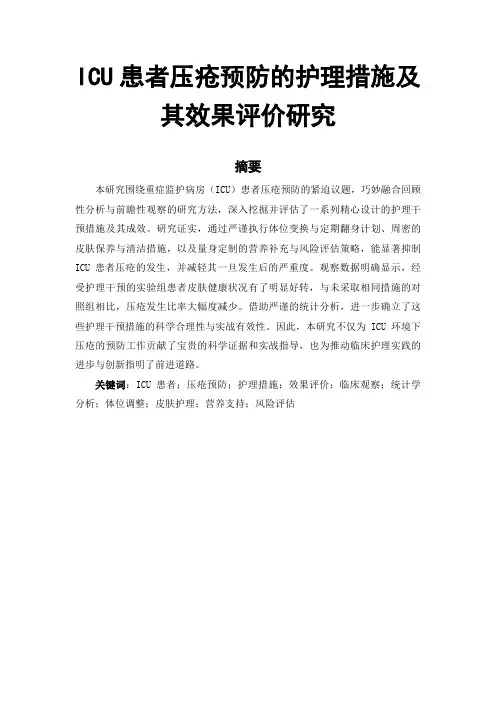 ICU 患者压疮预防的护理措施及其效果评价研究

摘要

本研究围绕重症监护病房（ICU）患者压疮预防的紧迫议题，巧妙融合回顾性分析与前瞻性观察的研究方法，深入挖掘并评估了一系列精心设计的护理干预措施及其成效。研究证实，通过严谨执行体位变换与定期翻身计划、周密的皮肤保养与清洁措施，以及量身定制的营养补充与风险评估策略，能显著抑制 ICU 患者压疮的发生，并减轻其一旦发生后的严重度。观察数据明确显示，经受护理干预的实验组患者皮肤健康状况有了明显好转，与未采取相同措施的对照组相比，压疮发生比率大幅度减少。借助严谨的统计分析，进一步确立了这些护理干预措施的科学合理性与实战有效性。因此，本研究不仅为 ICU 环境下压疮的预防工作贡献了宝贵的科学证据和实战指导，也为推动临床护理实践的进步与创新指明了前进道路。

关键词：ICU 患者；压疮预防；护理措施；效果评价；临床观察；统计学分析；体位调整；皮肤护理；营养支持；风险评估